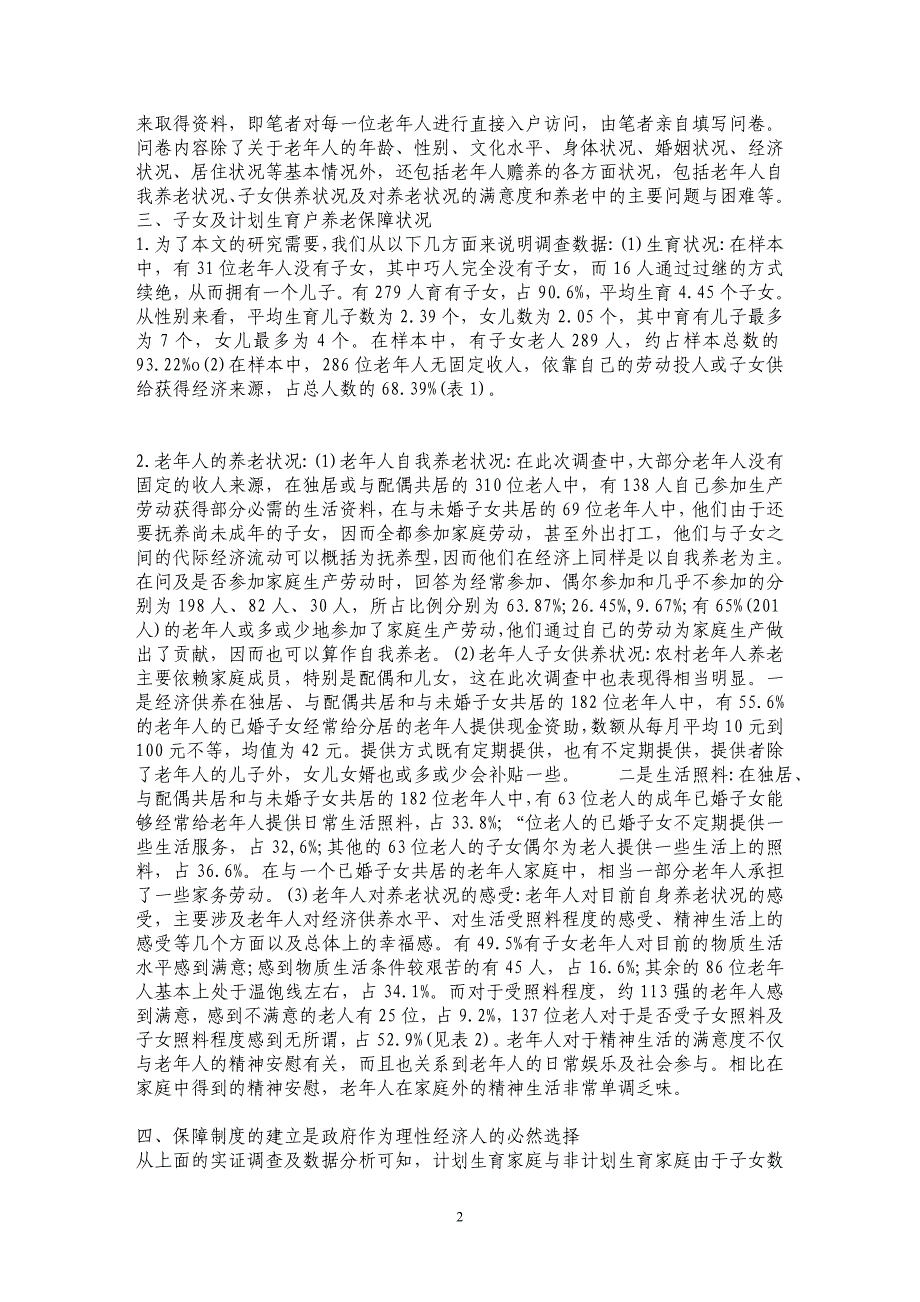 来取得资料，即笔者对每一位老年人进行直接入户访问，由笔者亲自填写问卷。问卷内容除了关于老年人的年龄、性别、文化水平、身体状况、婚姻状况、经济状况、居住状况等基本情况外，还包括老年人赡养的各方面状况，包括老年人自我养老状况、子女供养状况及对养老状况的满意度和养老中的主要问题与困难等。
三、子女及计划生育户养老保障状况
1.为了本文的研究需要，我们从以下几方面来说明调查数据：(1)生育状况：在样本中，有31位老年人没有子女，其中巧人完全没有子女，而16人通过过继的方式续绝，从而拥有一个儿子。有279人育有子女，占90.6%，平均生育4.45个子女。从性别来看，平均生育儿子数为2.39个，女儿数为2.05个，其中育有儿子最多为7个，女儿最多为4个。在样本中，有子女老人289人，约占样本总数的93.22%o(2)在样本中，286位老年人无固定收人，依靠自己的劳动投人或子女供给获得经济来源，占总人数的68.39%(表1)。

2.老年人的养老状况：(1)老年人自我养老状况：在此次调查中，大部分老年人没有固定的收人来源，在独居或与配偶共居的310位老人中，有138人自己参加生产劳动获得部分必需的生活资料，在与未婚子女共居的69位老年人中，他们由于还要抚养尚未成年的子女，因而全都参加家庭劳动，甚至外出打工，他们与子女之间的代际经济流动可以概括为抚养型，因而他们在经济上同样是以自我养老为主。在问及是否参加家庭生产劳动时，回答为经常参加、偶尔参加和几乎不参加的分别为198人、82人、30人，所占比例分别为63.87%；26.45%，9.67%；有65%(201人)的老年人或多或少地参加了家庭生产劳动，他们通过自己的劳动为家庭生产做出了贡献，因而也可以算作自我养老。(2)老年人子女供养状况：农村老年人养老主要依赖家庭成员，特别是配偶和儿女，这在此次调查中也表现得相当明显。一是经济供养在独居、与配偶共居和与未婚子女共居的182位老年人中，有55.6%的老年人的已婚子女经常给分居的老年人提供现金资助，数额从每月平均10元到100元不等，均值为42元。提供方式既有定期提供，也有不定期提供，提供者除了老年人的儿子外，女儿女婿也或多或少会补贴一些。　　二是生活照料：在独居、与配偶共居和与未婚子女共居的182位老年人中，有63位老人的成年已婚子女能够经常给老年人提供日常生活照料，占33.8%；“位老人的已婚子女不定期提供一些生活服务，占32,6%；其他的63位老人的子女偶尔为老人提供一些生活上的照料，占36.6%。在与一个已婚子女共居的老年人家庭中，相当一部分老年人承担了一些家务劳动。(3)老年人对养老状况的感受：老年人对目前自身养老状况的感受，主要涉及老年人对经济供养水平、对生活受照料程度的感受、精神生活上的感受等几个方面以及总体上的幸福感。有49.5%有子女老年人对目前的物质生活水平感到满意；感到物质生活条件较艰苦的有45人，占16.6%；其余的86位老年人基本上处于温饱线左右，占34.1%。而对于受照料程度，约113强的老年人感到满意，感到不满意的老人有25位，占9.2%，137位老人对于是否受子女照料及子女照料程度感到无所谓，占52.9%(见表2)。老年人对于精神生活的满意度不仅与老年人的精神安慰有关，而且也关系到老年人的日常娱乐及社会参与。相比在家庭中得到的精神安慰，老年人在家庭外的精神生活非常单调乏味。

四、保障制度的建立是政府作为理性经济人的必然选择
从上面的实证调查及数据分析可知，计划生育家庭与非计划生育家庭由于子女数

2